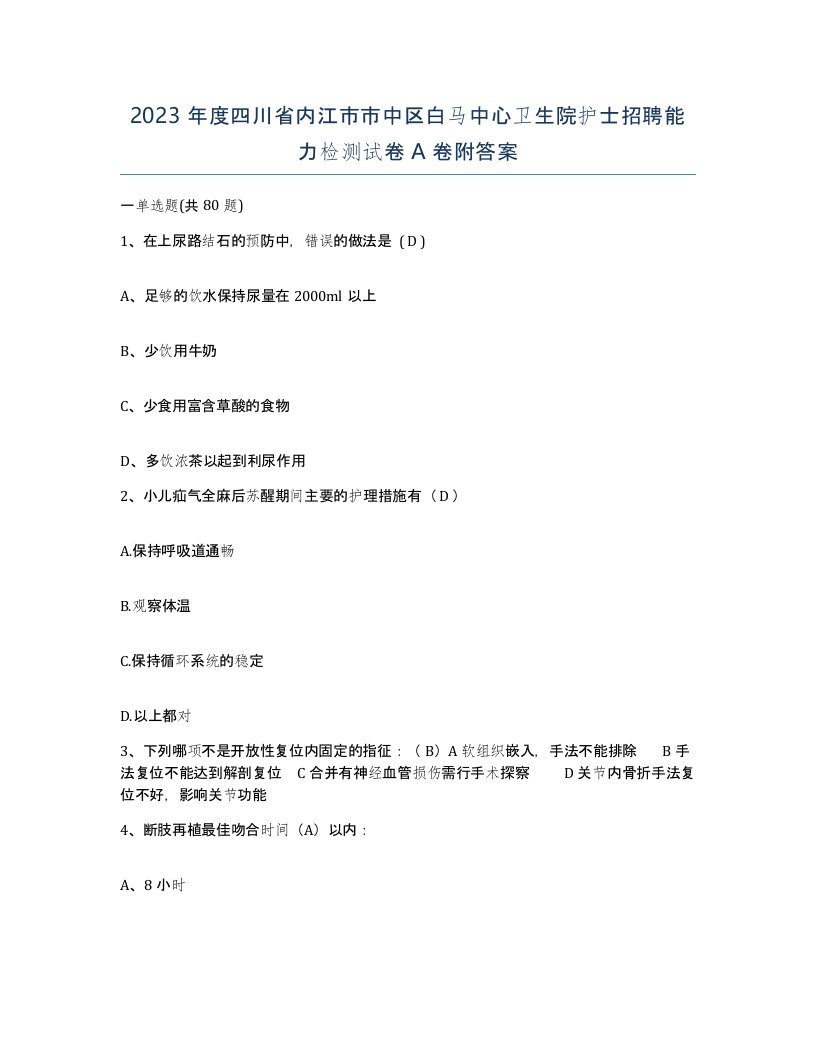 2023 年度四川省内江市市中区白马中心卫生院护士招聘能力检测试卷 A 卷附答案

一单选题(共 80 题)

1、在上尿路结石的预防中，错误的做法是（D）

A、足够的饮水保持尿量在 2000ml 以上

B、少饮用牛奶

C、少食用富含草酸的食物

D、多饮浓茶以起到利尿作用

2、小儿疝气全麻后苏醒期间主要的护理措施有（D）

A.保持呼吸道通畅

B.观察体温

C.保持循环系统的稳定

D.以上都对

3、下列哪项不是开放性复位内固定的指征：（B）A 软组织嵌入，手法不能排除 B 手法复位不能达到解剖复位 C 合并有神经血管损伤需行手术探察 D 关节内骨折手法复位不好，影响关节功能

4、断肢再植最佳吻合时间（A）以内：

A、8 小时